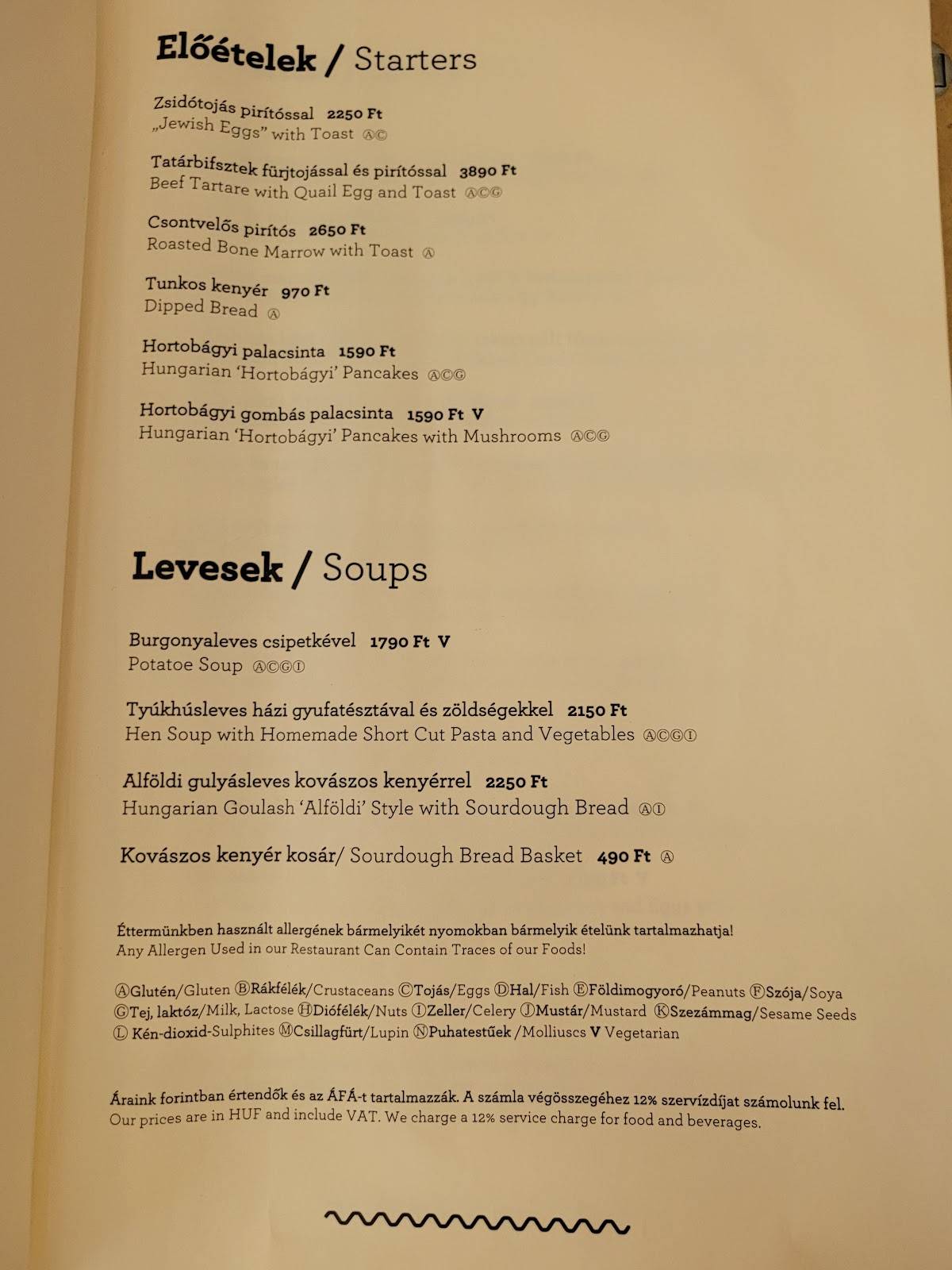 Előételek / Starters

Zsidótojás pirítóssal 2250 Ft
„Jewish Eggs" with Toast ⒶⒸ

Tatárbifsztek fürjtojással és pirítóssal 3890 Ft
Beef Tartare with Quail Egg and Toast ⒶⒸⒼ

Csontvelős pirítós 2650 Ft
Roasted Bone Marrow with Toast Ⓐ

Tunkos kenyér 970 Ft
Dipped Bread Ⓐ

Hortobágyi palacsinta 1590 Ft
Hungarian 'Hortobágyi' Pancakes ⒶⒸⒼ

Hortobágyi gombás palacsinta 1590 Ft V
Hungarian 'Hortobágyi' Pancakes with Mushrooms ⒶⒸⒼ

Levesek / Soups

Burgonyaleves csipetkével 1790 Ft V
Potatoe Soup ⒶⒸⒼⒾ

Tyúkhúsleves házi gyufatésztával és zöldségekkel 2150 Ft
Hen Soup with Homemade Short Cut Pasta and Vegetables ⒶⒸⒼⒾ

Alföldi gulyásleves kovászos kenyérrel 2250 Ft
Hungarian Goulash 'Alföldi' Style with Sourdough Bread ⒶⒾ

Kovászos kenyér kosár/ Sourdough Bread Basket 490 Ft Ⓐ

Éttermünkben használt allergének bármelyikét nyomokban bármelyik ételünk tartalmazhatja!
Any Allergen Used in our Restaurant Can Contain Traces of our Foods!

ⒶGlutén/Gluten ⒷRákfélék/Crustaceans ⒸTojás/Eggs ⒹHal/Fish ⒺFöldimogyoró/Peanuts ⒻSzója/Soya ⒼTej, laktóz/Milk, Lactose ⒽDiófélék/Nuts ⒾZeller/Celery ⒿMustár/Mustard ⓀSzezámmag/Sesame Seeds Ⓛ Kén-dioxid-Sulphites ⓂCsillagfürt/Lupin ⓃPuhatestűek /Molliuscs V Vegetarian

Áraink forintban értendők és az ÁFÁ-t tartalmazzák. A számla végösszegéhez 12% szervízdíjat számolunk fel.
Our prices are in HUF and include VAT. We charge a 12% service charge for food and beverages.